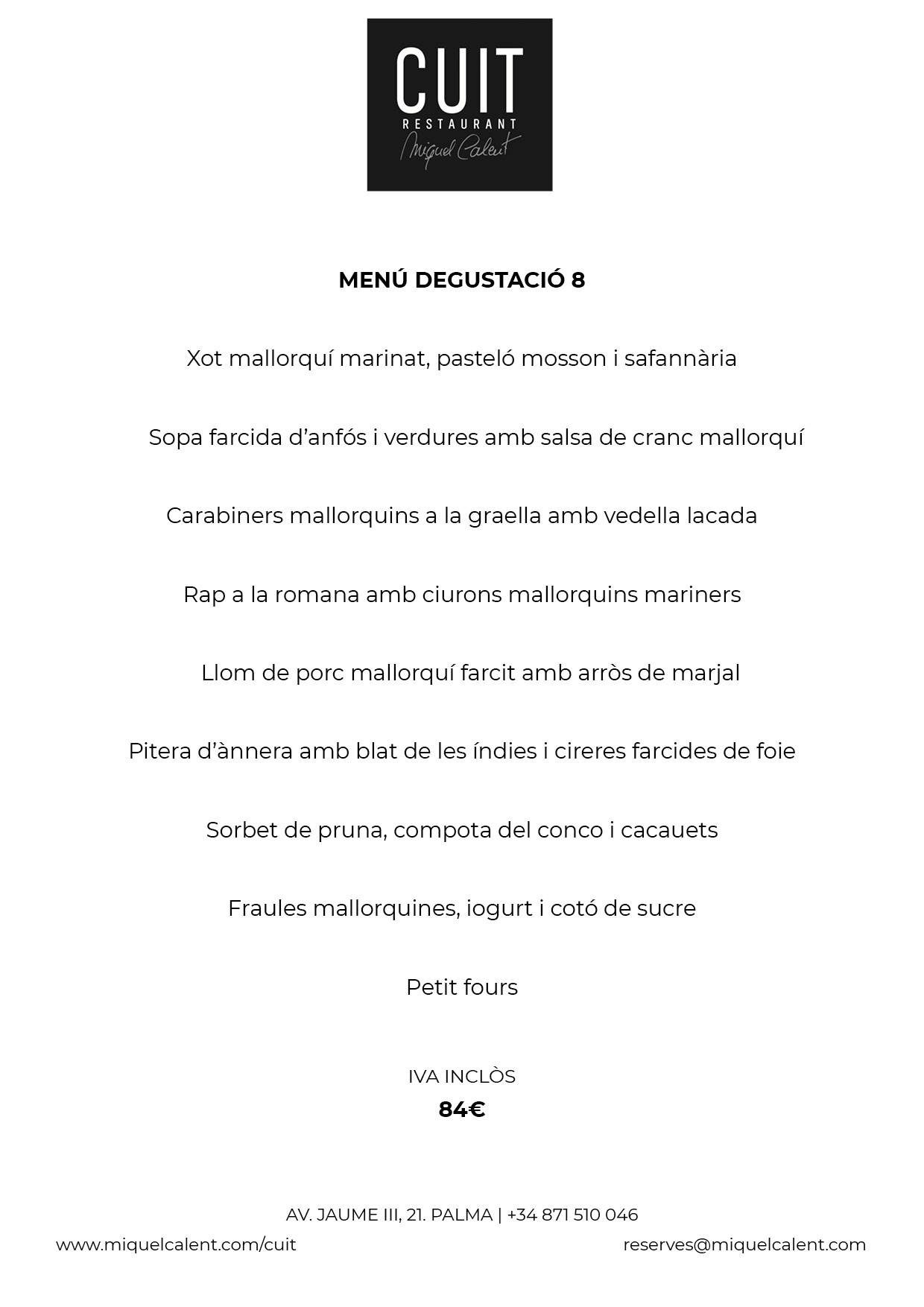 CUIT
RESTAURANT
Miquel Calent

MENÚ DEGUSTACIÓ 8

Xot mallorquí marinat, pasteló mosson i safannària

Sopa farcida d'anfós i verdures amb salsa de cranc mallorquí

Carabiners mallorquins a la graella amb vedella lacada

Rap a la romana amb ciurons mallorquins mariners

Llom de porc mallorquí farcit amb arròs de marjal

Pitera d'ànnera amb blat de les índies i cireres farcides de foie

Sorbet de pruna, compota del conco i cacauets

Fraules mallorquines, iogurt i cotó de sucre

Petit fours

IVA INCLÒS
84€

AV. JAUME III, 21. PALMA | +34 871 510 046
www.miquelcalent.com/cuit
reserves@miquelcalent.com